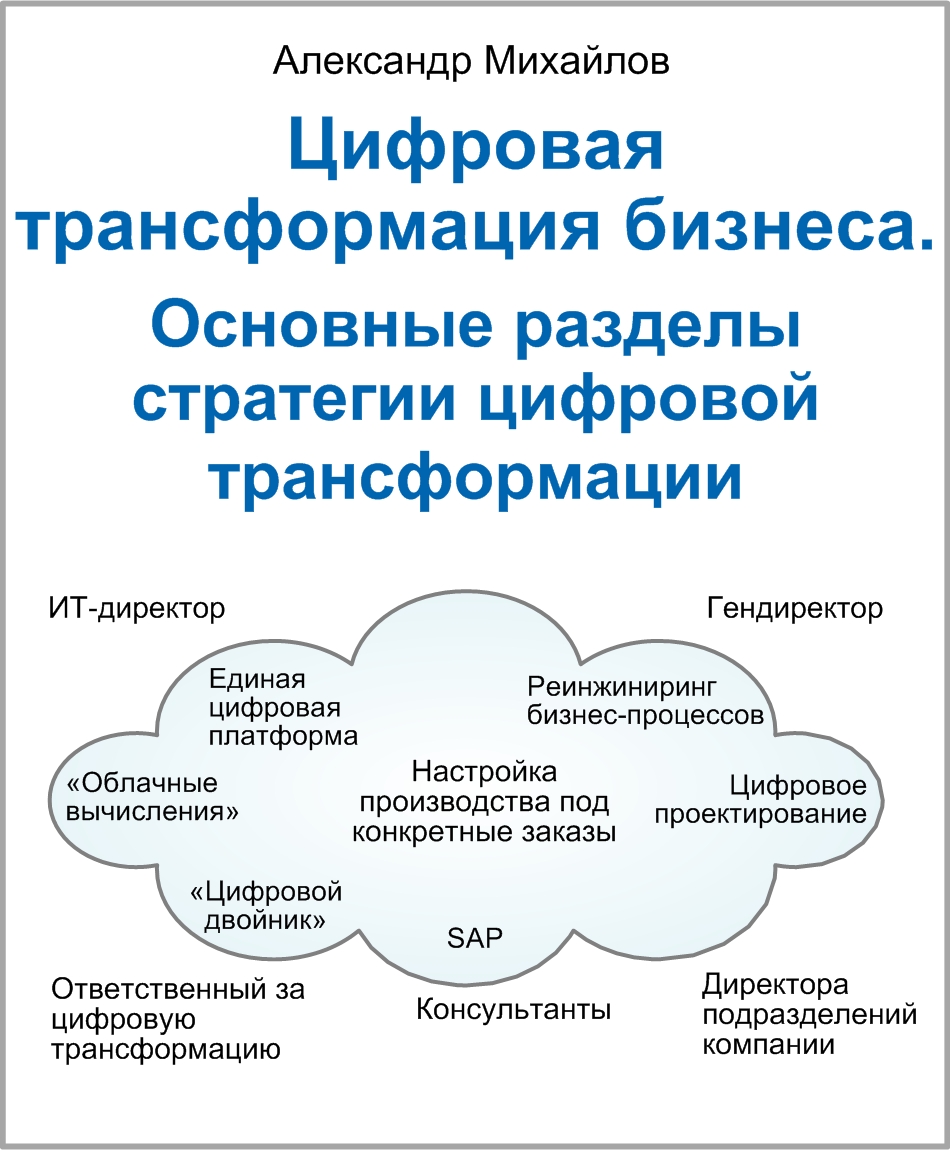 Александр Михайлов

Цифровая трансформация бизнеса.

Основные разделы стратегии цифровой трансформации

ИТ-директор

Гендиректор

Единая цифровая платформа

Реинжиниринг бизнес-процессов

«Облачные вычисления»

Настройка производства под конкретные заказы

Цифровое проектирование

«Цифровой двойник»

SAP

Ответственный за цифровую трансформацию

Консультанты

Директора подразделений компании